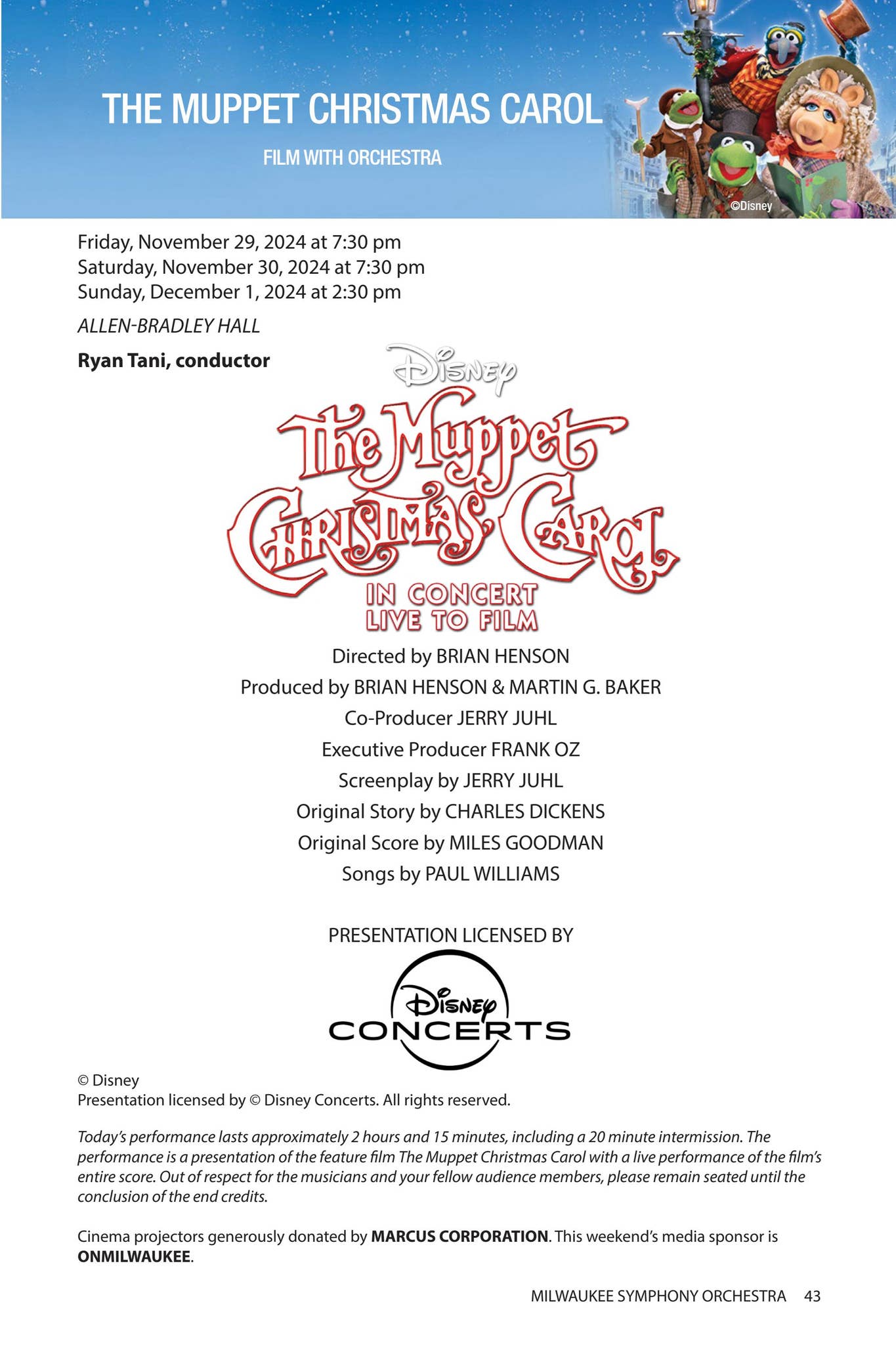 THE MUPPET CHRISTMAS CAROL

FILM WITH ORCHESTRA

©Disney

Friday, November 29, 2024 at 7:30 pm
Saturday, November 30, 2024 at 7:30 pm
Sunday, December 1, 2024 at 2:30 pm

ALLEN-BRADLEY HALL

Ryan Tani, conductor

Disney

The Muppet Christmas Carol

IN CONCERT
LIVE TO FILM

Directed by BRIAN HENSON
Produced by BRIAN HENSON & MARTIN G. BAKER
Co-Producer JERRY JUHL
Executive Producer FRANK OZ
Screenplay by JERRY JUHL
Original Story by CHARLES DICKENS
Original Score by MILES GOODMAN
Songs by PAUL WILLIAMS

PRESENTATION LICENSED BY

Disney CONCERTS

© Disney
Presentation licensed by © Disney Concerts. All rights reserved.

Today's performance lasts approximately 2 hours and 15 minutes, including a 20 minute intermission. The performance is a presentation of the feature film The Muppet Christmas Carol with a live performance of the film's entire score. Out of respect for the musicians and your fellow audience members, please remain seated until the conclusion of the end credits.

Cinema projectors generously donated by MARCUS CORPORATION. This weekend's media sponsor is ONMILWAUKEE.

MILWAUKEE SYMPHONY ORCHESTRA 43